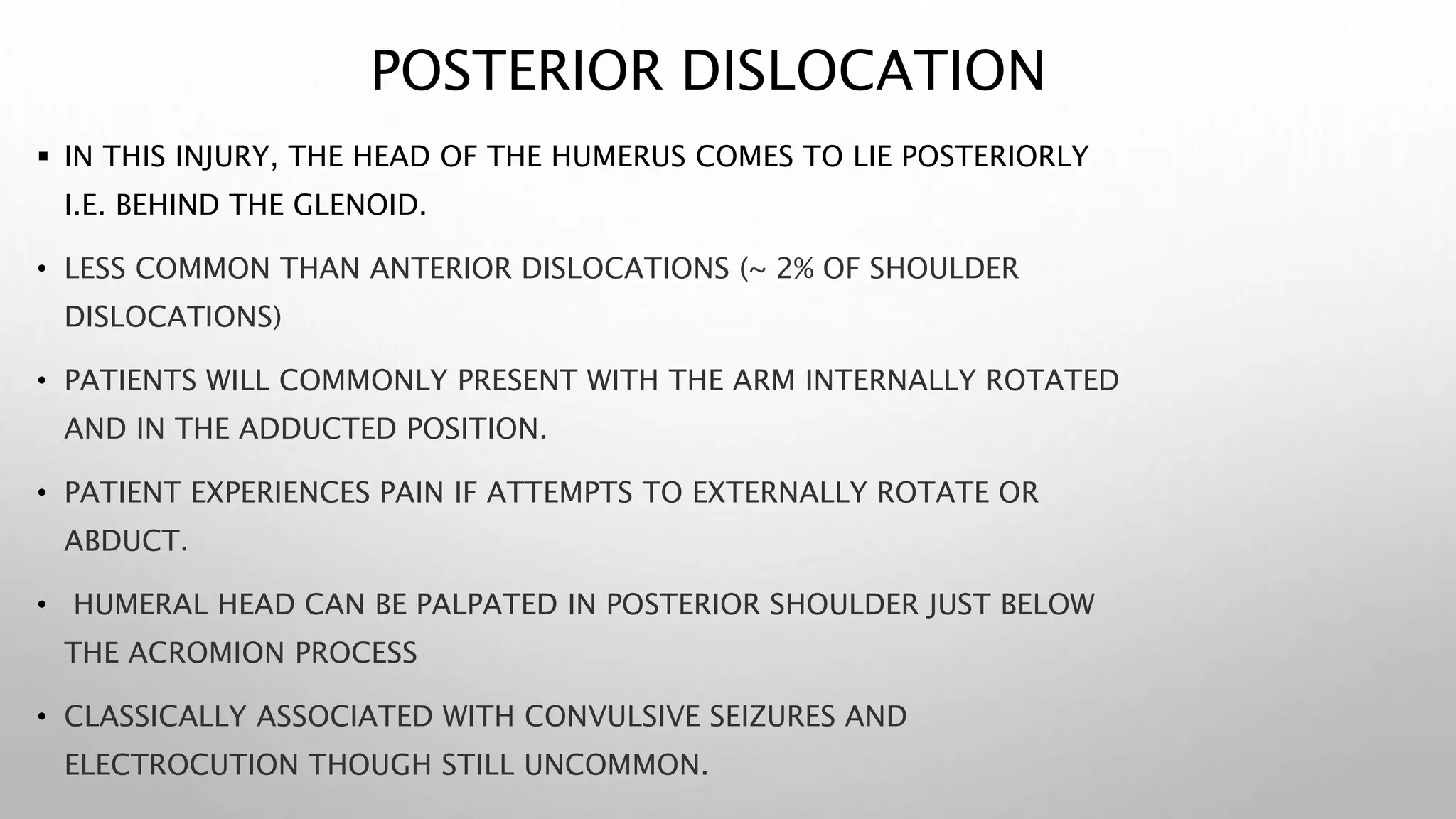 POSTERIOR DISLOCATION

▪ IN THIS INJURY, THE HEAD OF THE HUMERUS COMES TO LIE POSTERIORLY I.E. BEHIND THE GLENOID.

• LESS COMMON THAN ANTERIOR DISLOCATIONS (~ 2% OF SHOULDER DISLOCATIONS)

• PATIENTS WILL COMMONLY PRESENT WITH THE ARM INTERNALLY ROTATED AND IN THE ADDUCTED POSITION.

• PATIENT EXPERIENCES PAIN IF ATTEMPTS TO EXTERNALLY ROTATE OR ABDUCT.

• HUMERAL HEAD CAN BE PALPATED IN POSTERIOR SHOULDER JUST BELOW THE ACROMION PROCESS

• CLASSICALLY ASSOCIATED WITH CONVULSIVE SEIZURES AND ELECTROCUTION THOUGH STILL UNCOMMON.